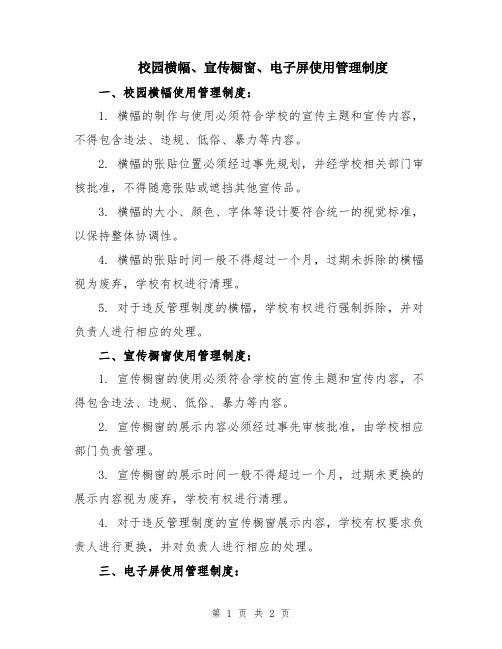 校园横幅、宣传橱窗、电子屏使用管理制度

一、校园横幅使用管理制度：

1. 横幅的制作与使用必须符合学校的宣传主题和宣传内容，不得包含违法、违规、低俗、暴力等内容。

2. 横幅的张贴位置必须经过事先规划，并经学校相关部门审核批准，不得随意张贴或遮挡其他宣传品。

3. 横幅的大小、颜色、字体等设计要符合统一的视觉标准，以保持整体协调性。

4. 横幅的张贴时间一般不得超过一个月，过期未拆除的横幅视为废弃，学校有权进行清理。

5. 对于违反管理制度的横幅，学校有权进行强制拆除，并对负责人进行相应的处理。

二、宣传橱窗使用管理制度：

1. 宣传橱窗的使用必须符合学校的宣传主题和宣传内容，不得包含违法、违规、低俗、暴力等内容。

2. 宣传橱窗的展示内容必须经过事先审核批准，由学校相应部门负责管理。

3. 宣传橱窗的展示时间一般不得超过一个月，过期未更换的展示内容视为废弃，学校有权进行清理。

4. 对于违反管理制度的宣传橱窗展示内容，学校有权要求负责人进行更换，并对负责人进行相应的处理。

三、电子屏使用管理制度：

第 1 页 共 2 页